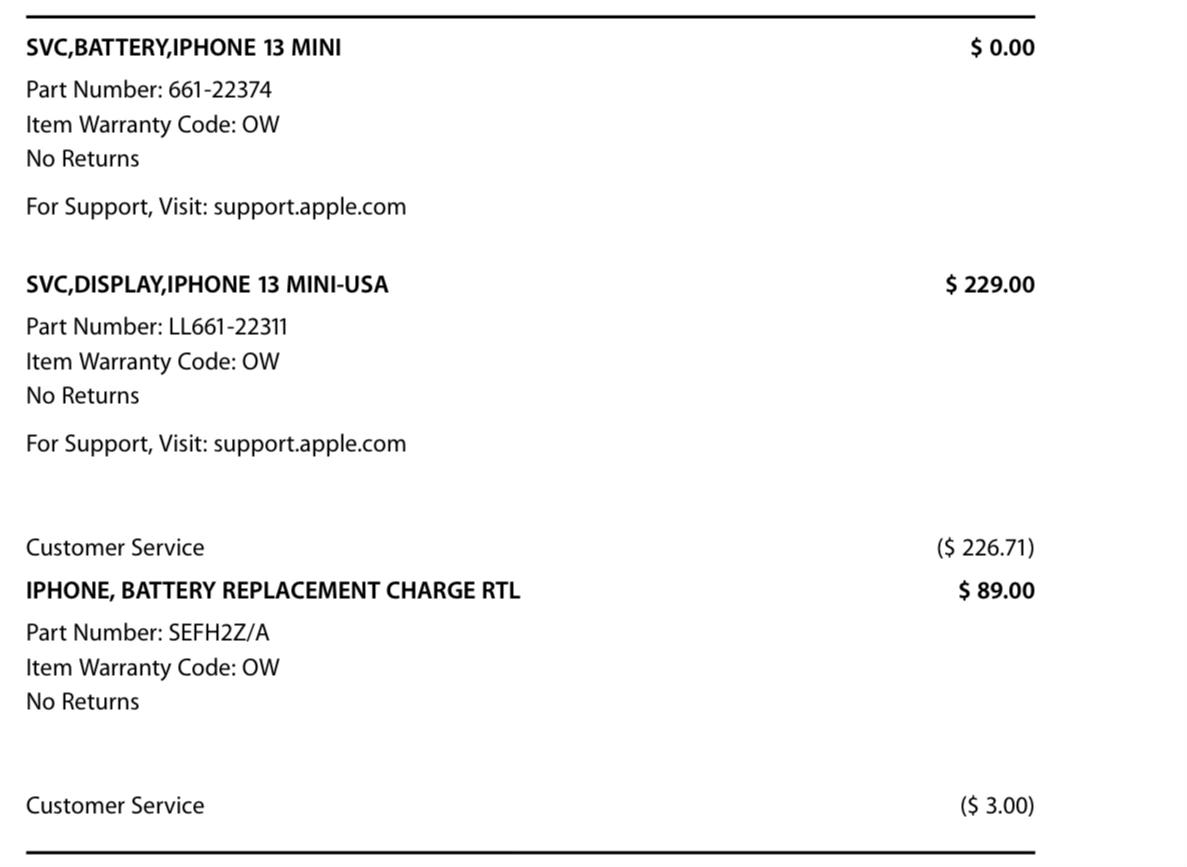 SVC,BATTERY,IPHONE 13 MINI $ 0.00
Part Number: 661-22374
Item Warranty Code: OW
No Returns

For Support, Visit: support.apple.com

SVC,DISPLAY,IPHONE 13 MINI-USA $ 229.00
Part Number: LL661-22311
Item Warranty Code: OW
No Returns

For Support, Visit: support.apple.com

Customer Service ($ 226.71)
IPHONE, BATTERY REPLACEMENT CHARGE RTL $ 89.00
Part Number: SEFH2Z/A
Item Warranty Code: OW
No Returns

Customer Service ($ 3.00)